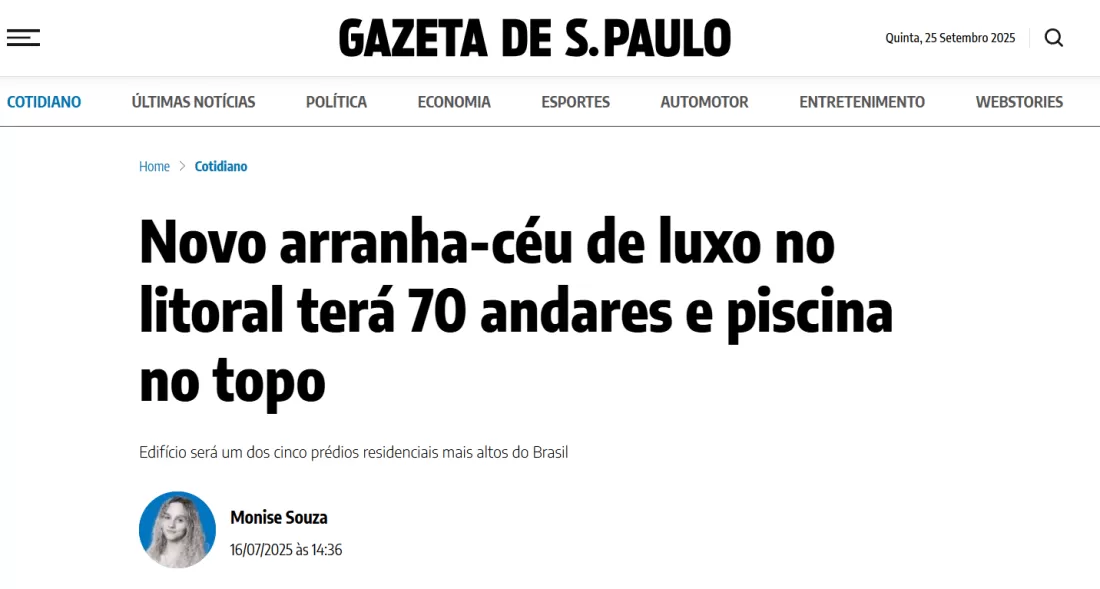 GAZETA DE S.PAULO

Quinta, 25 Setembro 2025

COTIDIANO ÚLTIMAS NOTÍCIAS POLÍTICA ECONOMIA ESPORTES AUTOMOTOR ENTRETENIMENTO WEBSTORIES

Home > Cotidiano

Novo arranha-céu de luxo no litoral terá 70 andares e piscina no topo

Edifício será um dos cinco prédios residenciais mais altos do Brasil

Monise Souza

16/07/2025 às 14:36